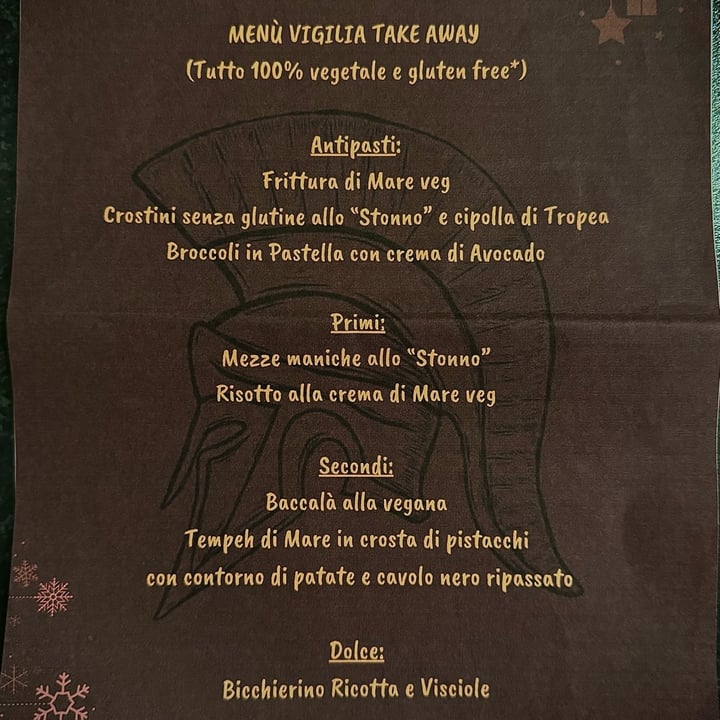 MENÙ VIGILIA TAKE AWAY
(Tutto 100% vegetale e gluten free*)

Antipasti:
Frittura di Mare veg
Crostini senza glutine allo "Stonno" e cipolla di Tropea
Broccoli in Pastella con crema di Avocado

Primi:
Mezze maniche allo "Stonno"
Risotto alla crema di Mare veg

Secondi:
Baccalà alla vegana
Tempeh di Mare in crosta di pistacchi
con contorno di patate e cavolo nero ripassato

Dolce:
Bicchierino Ricotta e Visciole